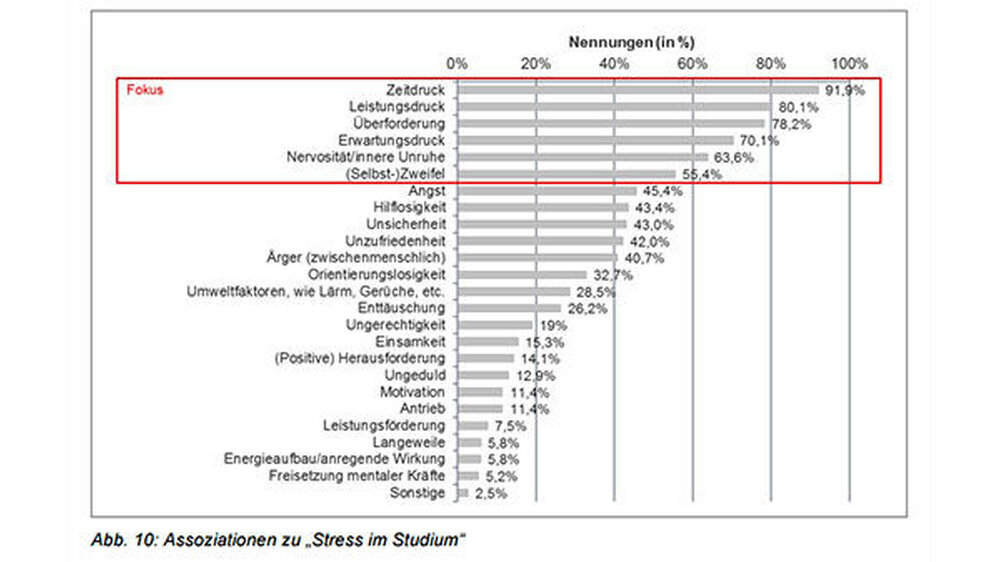 Nennungen (in %)

0% 20% 40% 60% 80% 100%

Fokus

Zeitdruck 91,9%
Leistungsdruck 80,1%
Überforderung 78,2%
Erwartungsdruck 70,1%
Nervosität/innere Unruhe 63,6%
(Selbst-)Zweifel 55,4%
Angst 45,4%
Hilflosigkeit 43,4%
Unsicherheit 43,0%
Unzufriedenheit 42,0%
Ärger (zwischenmenschlich) 40,7%
Orientierungslosigkeit 32,7%
Umweltfaktoren, wie Lärm, Gerüche, etc. 28,5%
Enttäuschung 26,2%
Ungerechtigkeit 19%
Einsamkeit 15,3%
(Positive) Herausforderung 14,1%
Ungeduld 12,9%
Motivation 11,4%
Antrieb 11,4%
Leistungsförderung 7,5%
Langeweile 5,8%
Energieaufbau/anregende Wirkung 5,8%
Freisetzung mentaler Kräfte 5,2%
Sonstige 2,5%

Abb. 10: Assoziationen zu „Stress im Studium“